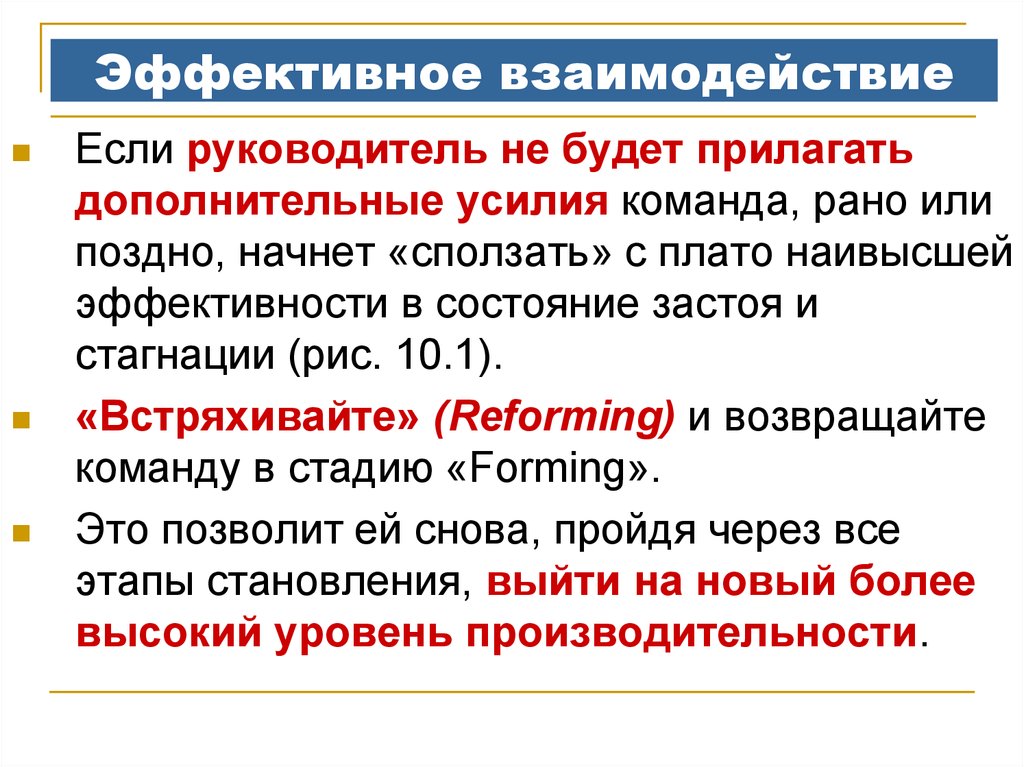 Эффективное взаимодействие

Если руководитель не будет прилагать дополнительные усилия команда, рано или поздно, начнет «сползать» с плато наивысшей эффективности в состояние застоя и стагнации (рис. 10.1).

«Встряхивайте» (Reforming) и возвращайте команду в стадию «Forming».

Это позволит ей снова, пройдя через все этапы становления, выйти на новый более высокий уровень производительности.